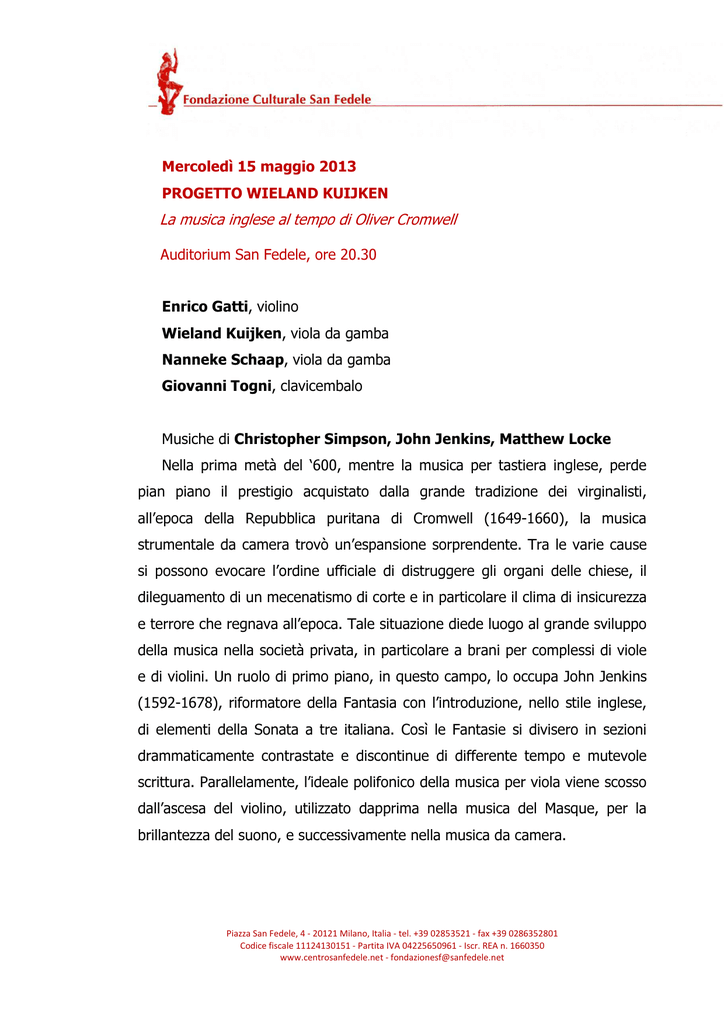 Fondazione Culturale San Fedele

Mercoledì 15 maggio 2013
PROGETTO WIELAND KUIJKEN
La musica inglese al tempo di Oliver Cromwell

Auditorium San Fedele, ore 20.30

Enrico Gatti, violino
Wieland Kuijken, viola da gamba
Nanneke Schaap, viola da gamba
Giovanni Togni, clavicembalo

Musiche di Christopher Simpson, John Jenkins, Matthew Locke

Nella prima metà del '600, mentre la musica per tastiera inglese, perde pian piano il prestigio acquistato dalla grande tradizione dei virginalisti, all'epoca della Repubblica puritana di Cromwell (1649-1660), la musica strumentale da camera trovò un'espansione sorprendente. Tra le varie cause si possono evocare l'ordine ufficiale di distruggere gli organi delle chiese, il dileguamento di un mecenatismo di corte e in particolare il clima di insicurezza e terrore che regnava all'epoca. Tale situazione diede luogo al grande sviluppo della musica nella società privata, in particolare a brani per complessi di viole e di violini. Un ruolo di primo piano, in questo campo, lo occupa John Jenkins (1592-1678), riformatore della Fantasia con l'introduzione, nello stile inglese, di elementi della Sonata a tre italiana. Così le Fantasie si divisero in sezioni drammaticamente contrastate e discontinue di differente tempo e mutevole scrittura. Parallelamente, l'ideale polifonico della musica per viola viene scosso dall'ascesa del violino, utilizzato dapprima nella musica del Masque, per la brillantezza del suono, e successivamente nella musica da camera.

Piazza San Fedele, 4 - 20121 Milano, Italia - tel. +39 02853521 - fax +39 0286352801
Codice fiscale 11124130151 - Partita IVA 04225650961 - Iscr. REA n. 1660350
www.centrosanfedele.net - fondazionesf@sanfedele.net